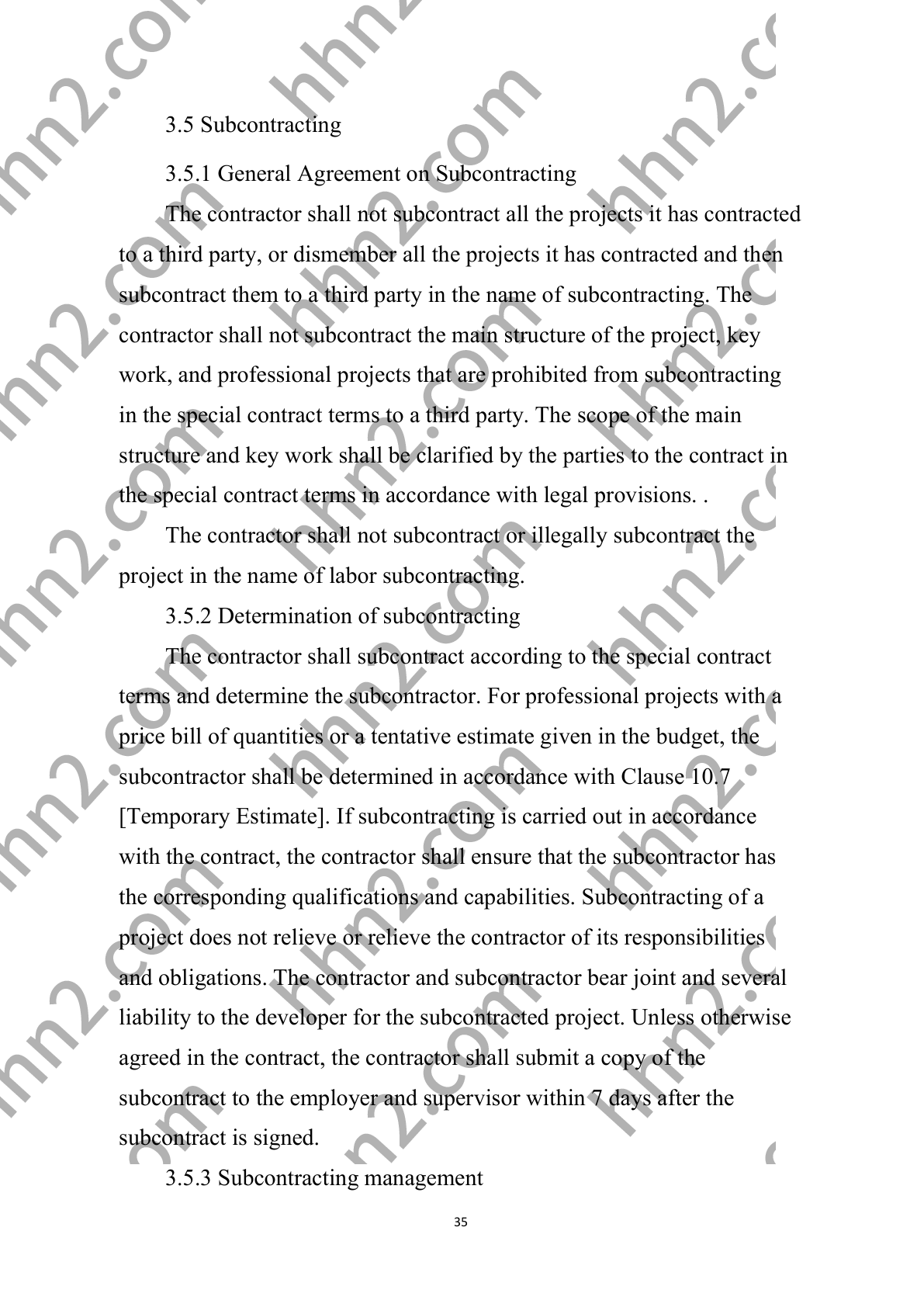 3.5 Subcontracting

3.5.1 General Agreement on Subcontracting

The contractor shall not subcontract all the projects it has contracted to a third party, or dismember all the projects it has contracted and then subcontract them to a third party in the name of subcontracting. The contractor shall not subcontract the main structure of the project, key work, and professional projects that are prohibited from subcontracting in the special contract terms to a third party. The scope of the main structure and key work shall be clarified by the parties to the contract in the special contract terms in accordance with legal provisions. .

The contractor shall not subcontract or illegally subcontract the project in the name of labor subcontracting.

3.5.2 Determination of subcontracting

The contractor shall subcontract according to the special contract terms and determine the subcontractor. For professional projects with a price bill of quantities or a tentative estimate given in the budget, the subcontractor shall be determined in accordance with Clause 10.7 [Temporary Estimate]. If subcontracting is carried out in accordance with the contract, the contractor shall ensure that the subcontractor has the corresponding qualifications and capabilities. Subcontracting of a project does not relieve or relieve the contractor of its responsibilities and obligations. The contractor and subcontractor bear joint and several liability to the developer for the subcontracted project. Unless otherwise agreed in the contract, the contractor shall submit a copy of the subcontract to the employer and supervisor within 7 days after the subcontract is signed.

3.5.3 Subcontracting management

35

hhn2.com